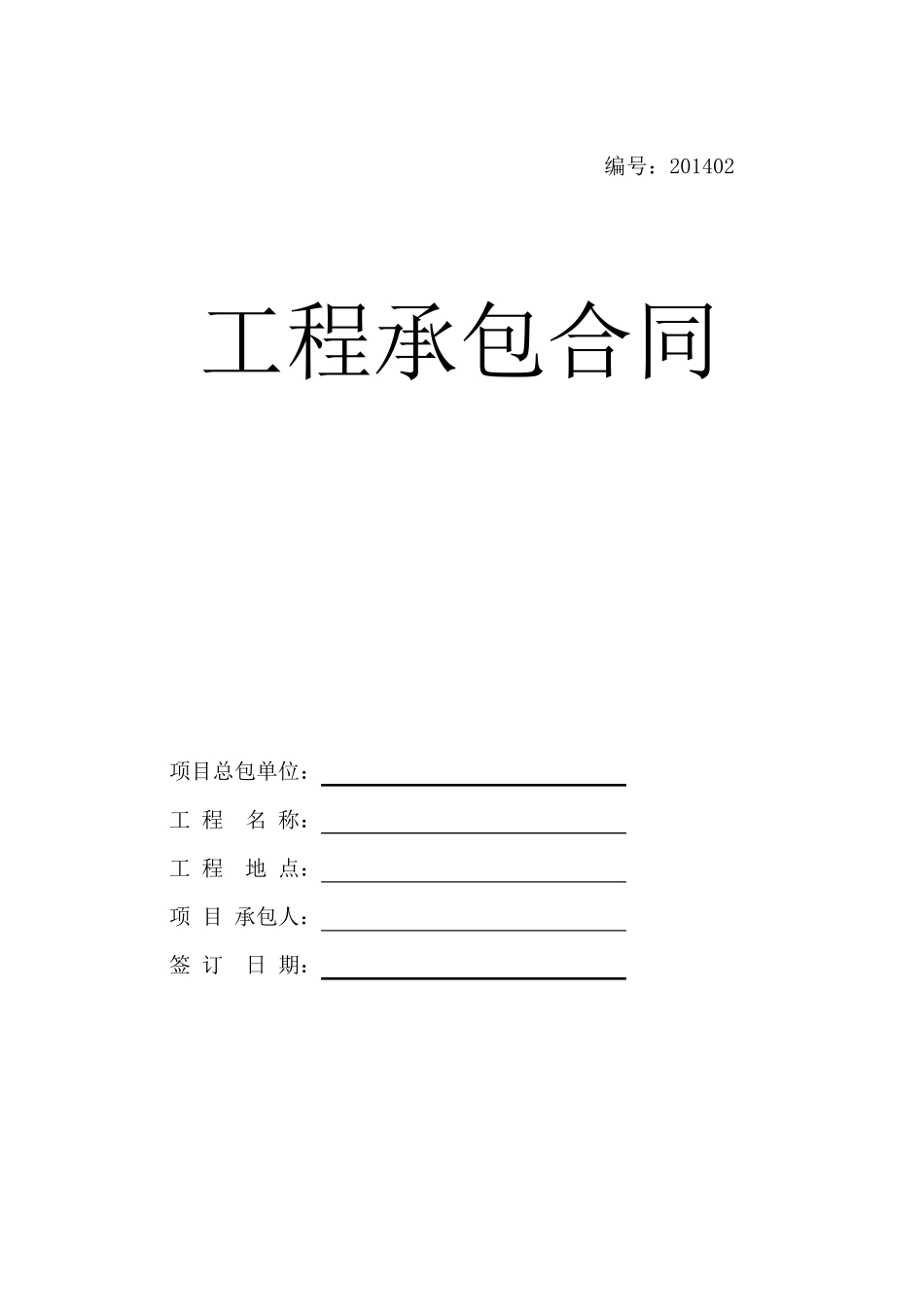 编号：201402

工程承包合同

项目总包单位：

工 程 名 称：

工 程 地 点：

项 目 承包人：

签 订 日 期：